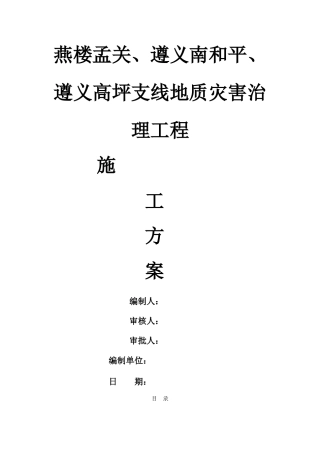 燕楼孟关、遵义南和平、遵义高坪支线地质灾害治理工程

施

工

方

案

编制人：

审核人：

审批人：

编制单位：

日　　期：

目　录